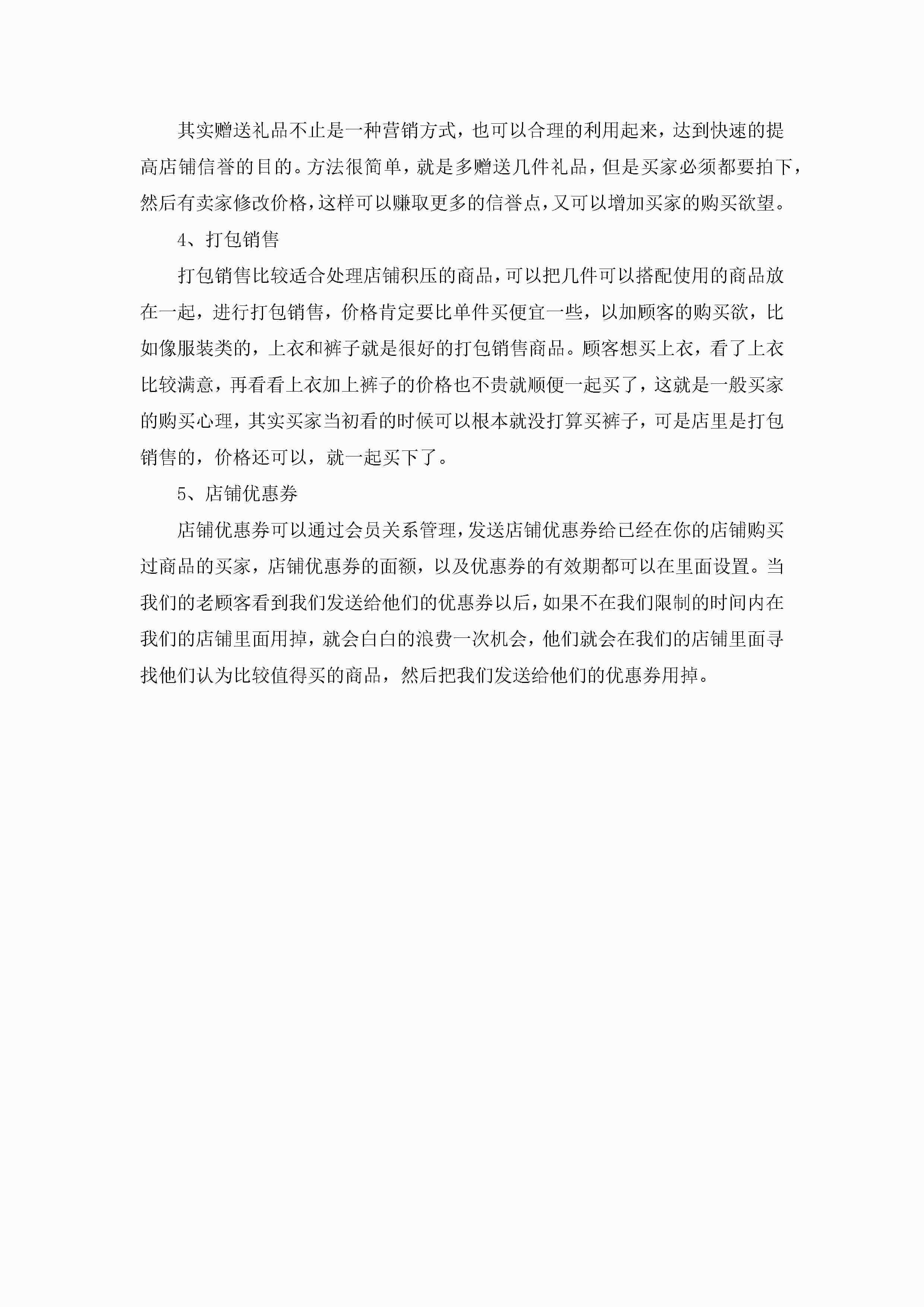 其实赠送礼品不止是一种营销方式，也可以合理的利用起来，达到快速的提高店铺信誉的目的。方法很简单，就是多赠送几件礼品，但是买家必须都要拍下，然后有卖家修改价格，这样可以赚取更多的信誉点，又可以增加买家的购买欲望。

4、打包销售

打包销售比较适合处理店铺积压的商品，可以把几件可以搭配使用的商品放在一起，进行打包销售，价格肯定要比单件买便宜一些，以加顾客的购买欲，比如像服装类的，上衣和裤子就是很好的打包销售商品。顾客想买上衣，看了上衣比较满意，再看看上衣加上裤子的价格也不贵就顺便一起买了，这就是一般买家的购买心理，其实买家当初看的时候可以根本就没打算买裤子，可是店里是打包销售的，价格还可以，就一起买下了。

5、店铺优惠券

店铺优惠券可以通过会员关系管理，发送店铺优惠券给已经在你的店铺购买过商品的买家，店铺优惠券的面额，以及优惠券的有效期都可以在里面设置。当我们的老顾客看到我们发送给他们的优惠券以后，如果不在我们限制的时间内在我们的店铺里面用掉，就会白白的浪费一次机会，他们就会在我们的店铺里面寻找他们认为比较值得买的商品，然后把我们发送给他们的优惠券用掉。